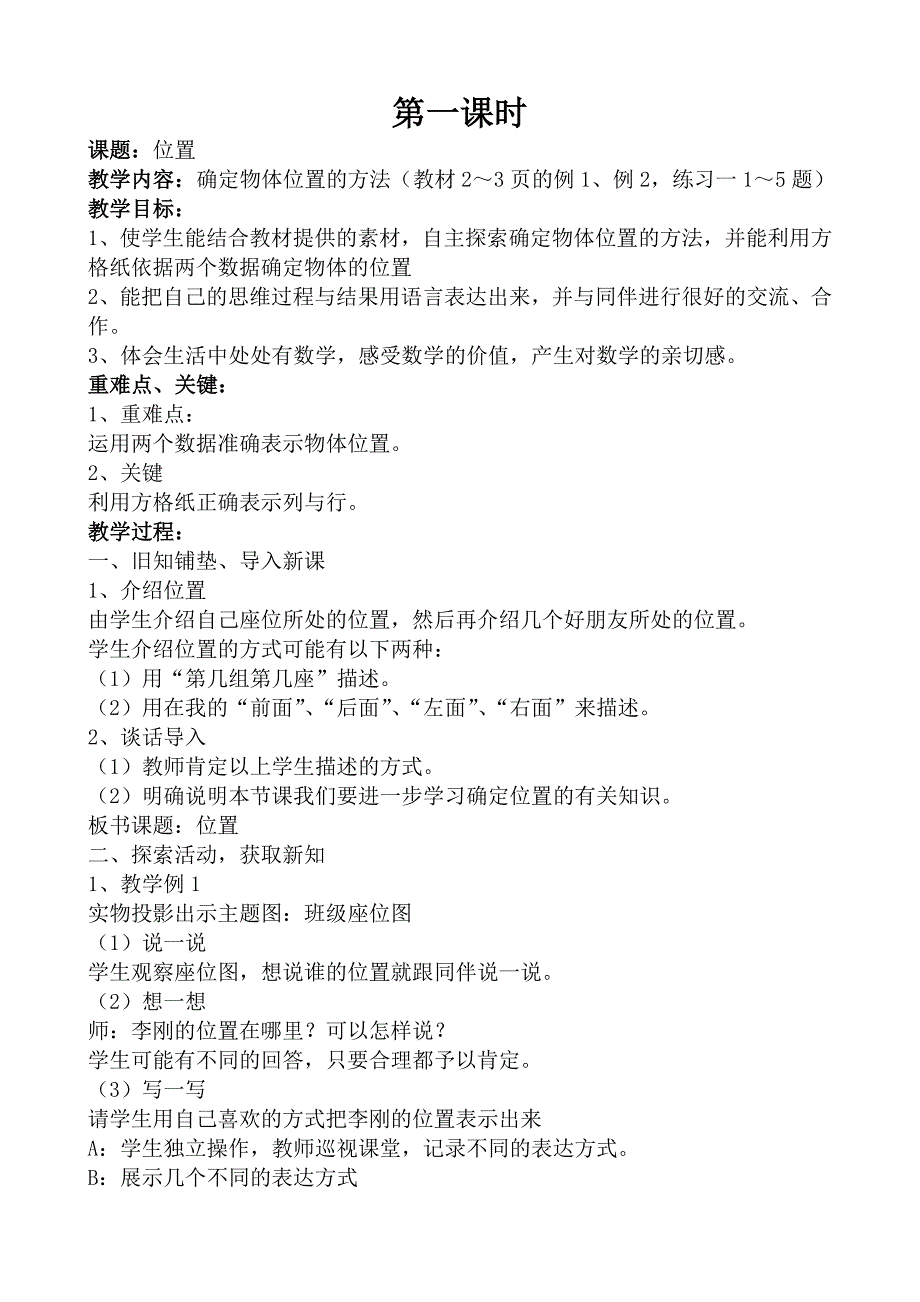 第一课时

课题：位置
教学内容：确定物体位置的方法（教材 2～3 页的例 1、例 2，练习一 1～5 题）
教学目标：
1、使学生能结合教材提供的素材，自主探索确定物体位置的方法，并能利用方格纸依据两个数据确定物体的位置
2、能把自己的思维过程与结果用语言表达出来，并与同伴进行很好的交流、合作。
3、体会生活中处处有数学，感受数学的价值，产生对数学的亲切感。
重难点、关键：
1、重难点：
运用两个数据准确表示物体位置。
2、关键
利用方格纸正确表示列与行。
教学过程：
一、旧知铺垫、导入新课
1、介绍位置
由学生介绍自己座位所处的位置，然后再介绍几个好朋友所处的位置。
学生介绍位置的方式可能有以下两种：
（1）用“第几组第几座”描述。
（2）用在我的“前面”、“后面”、“左面”、“右面”来描述。
2、谈话导入
（1）教师肯定以上学生描述的方式。
（2）明确说明本节课我们要进一步学习确定位置的有关知识。
板书课题：位置
二、探索活动，获取新知
1、教学例 1
实物投影出示主题图：班级座位图
（1）说一说
学生观察座位图，想说谁的位置就跟同伴说一说。
（2）想一想
师：李刚的位置在哪里？可以怎样说？
学生可能有不同的回答，只要合理都予以肯定。
（3）写一写
请学生用自己喜欢的方式把李刚的位置表示出来
A：学生独立操作，教师巡视课堂，记录不同的表达方式。
B：展示几个不同的表达方式